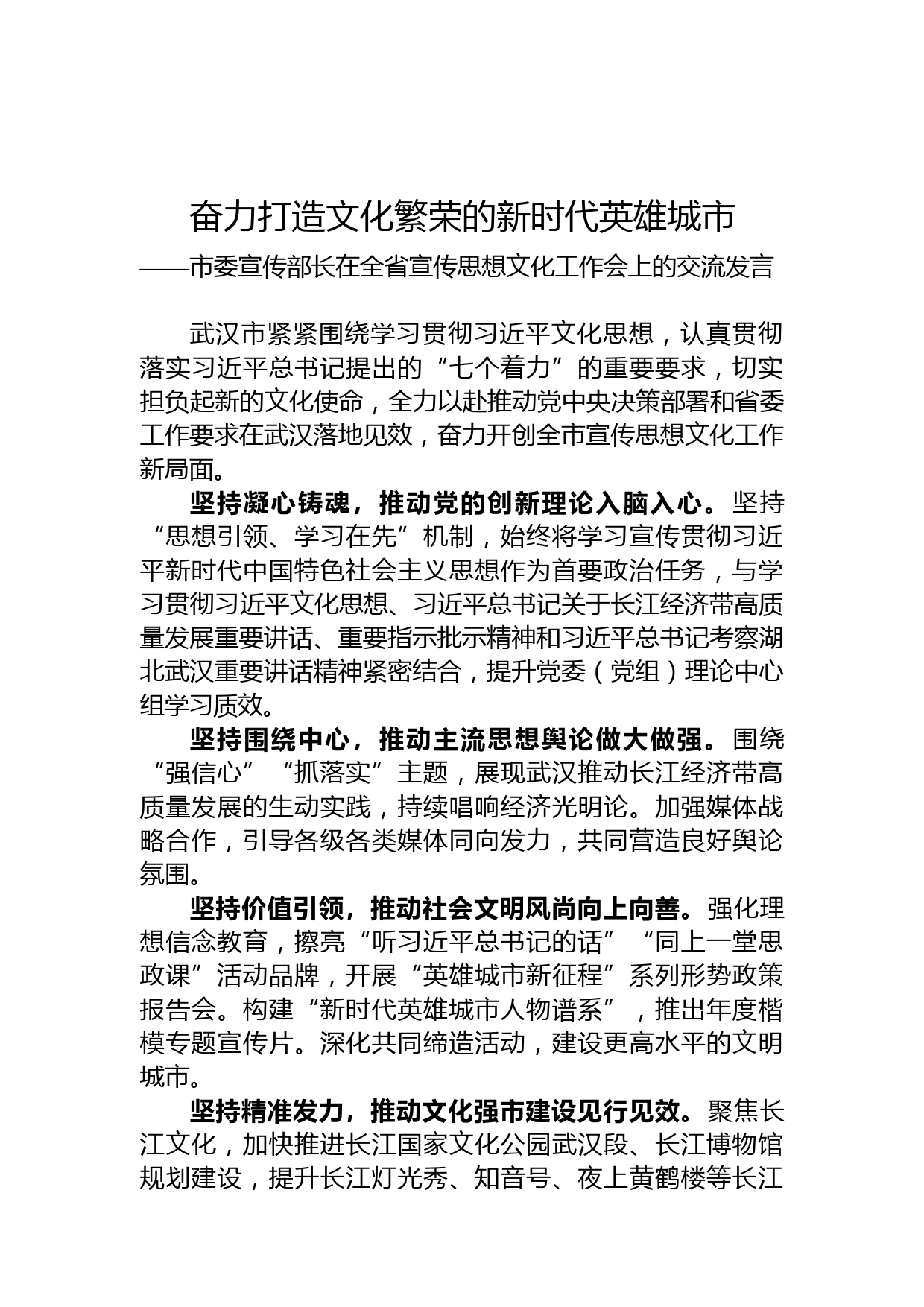 奋力打造文化繁荣的新时代英雄城市

——市委宣传部长在全省宣传思想文化工作会上的交流发言

武汉市紧紧围绕学习贯彻习近平文化思想，认真贯彻落实习近平总书记提出的“七个着力”的重要要求，切实担负起新的文化使命，全力以赴推动党中央决策部署和省委工作要求在武汉落地见效，奋力开创全市宣传思想文化工作新局面。

坚持凝心铸魂，推动党的创新理论入脑入心。坚持“思想引领、学习在先”机制，始终将学习宣传贯彻习近平新时代中国特色社会主义思想作为首要政治任务，与学习贯彻习近平文化思想、习近平总书记关于长江经济带高质量发展重要讲话、重要指示批示精神和习近平总书记考察湖北武汉重要讲话精神紧密结合，提升党委（党组）理论中心组学习质效。

坚持围绕中心，推动主流思想舆论做大做强。围绕“强信心”“抓落实”主题，展现武汉推动长江经济带高质量发展的生动实践，持续唱响经济光明论。加强媒体战略合作，引导各级各类媒体同向发力，共同营造良好舆论氛围。

坚持价值引领，推动社会文明风尚向上向善。强化理想信念教育，擦亮“听习近平总书记的话”“同上一堂思政课”活动品牌，开展“英雄城市新征程”系列形势政策报告会。构建“新时代英雄城市人物谱系”，推出年度楷模专题宣传片。深化共同缔造活动，建设更高水平的文明城市。

坚持精准发力，推动文化强市建设见行见效。聚焦长江文化，加快推进长江国家文化公园武汉段、长江博物馆规划建设，提升长江灯光秀、知音号、夜上黄鹤楼等长江